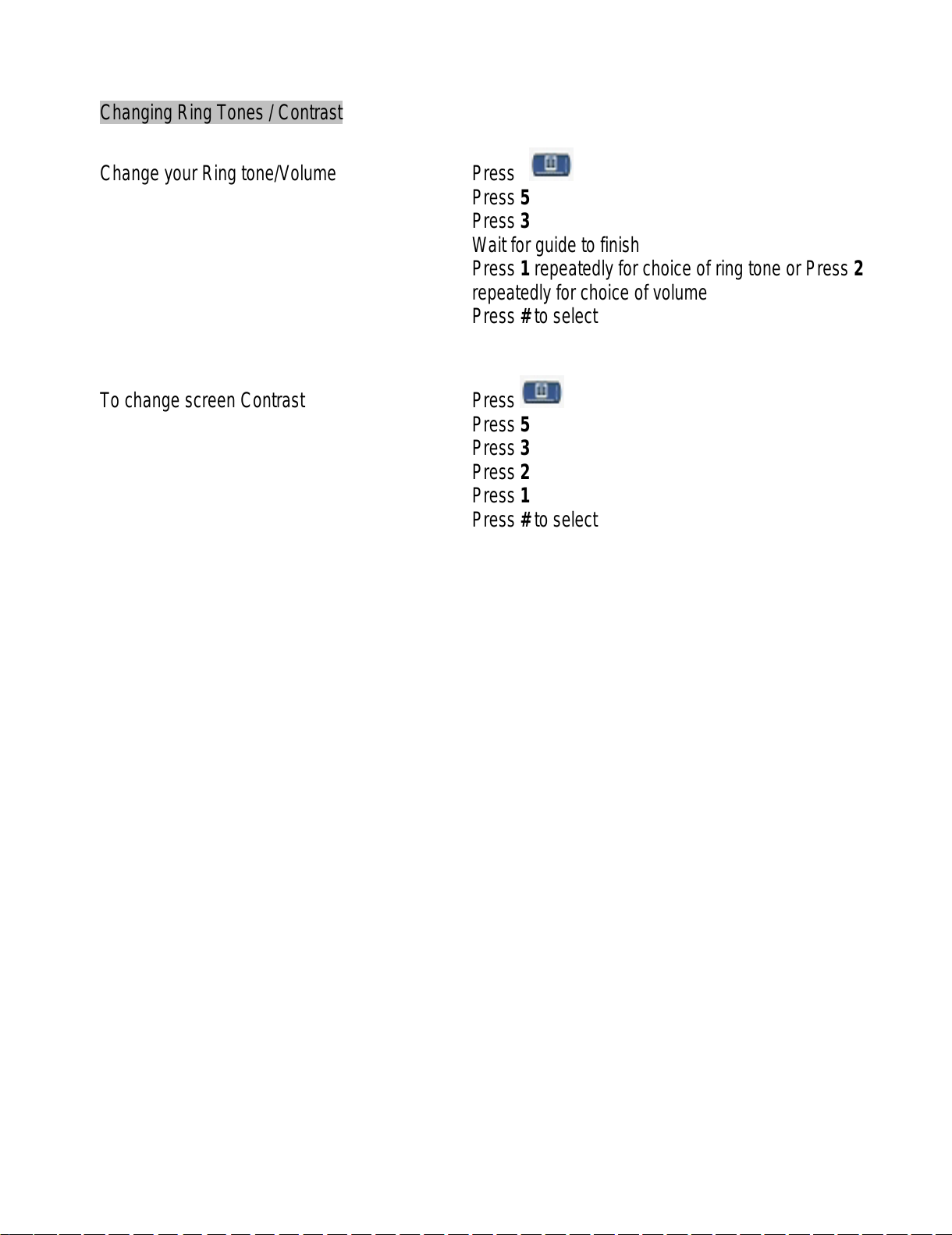 Changing Ring Tones / Contrast

Change your Ring tone/Volume

Press
Press 5
Press 3
Wait for guide to finish
Press 1 repeatedly for choice of ring tone or Press 2 repeatedly for choice of volume
Press # to select

To change screen Contrast

Press
Press 5
Press 3
Press 2
Press 1
Press # to select